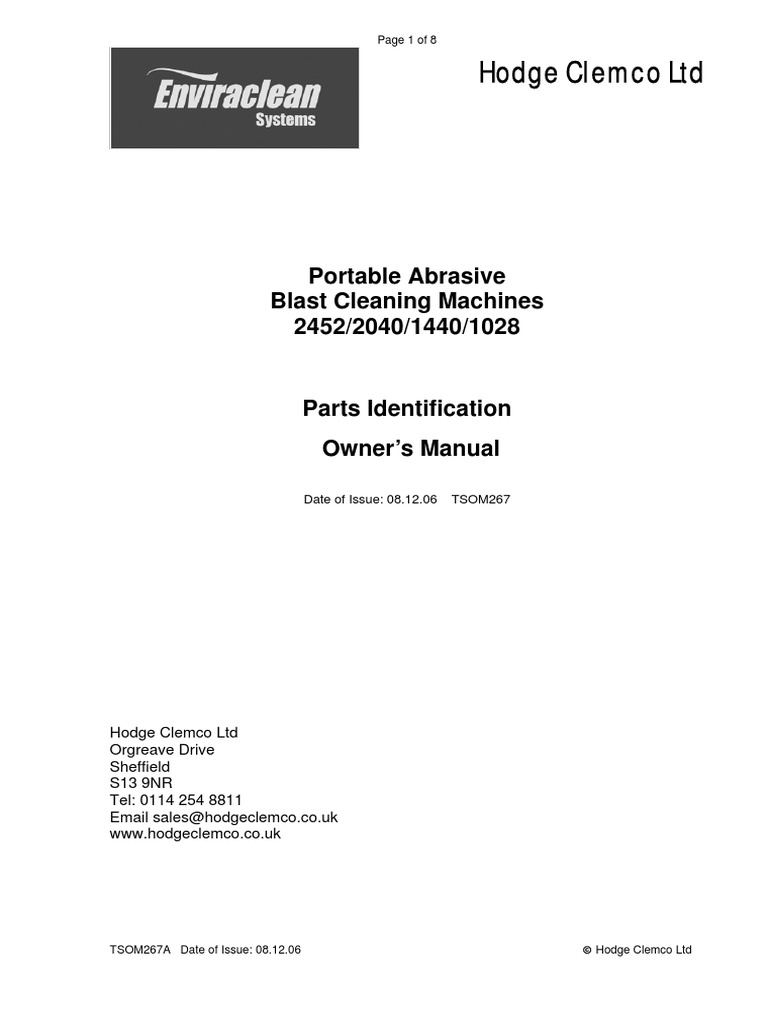 Page 1 of 8

Enviraclean Systems

Hodge Clemco Ltd

Portable Abrasive
Blast Cleaning Machines
2452/2040/1440/1028

Parts Identification

Owner's Manual

Date of Issue: 08.12.06 TSOM267

Hodge Clemco Ltd
Orgreave Drive
Sheffield
S13 9NR
Tel: 0114 254 8811
Email sales@hodgeclemco.co.uk
www.hodgeclemco.co.uk

TSOM267A Date of Issue: 08.12.06

© Hodge Clemco Ltd